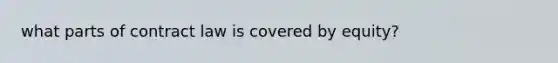 what parts of contract law is covered by equity?